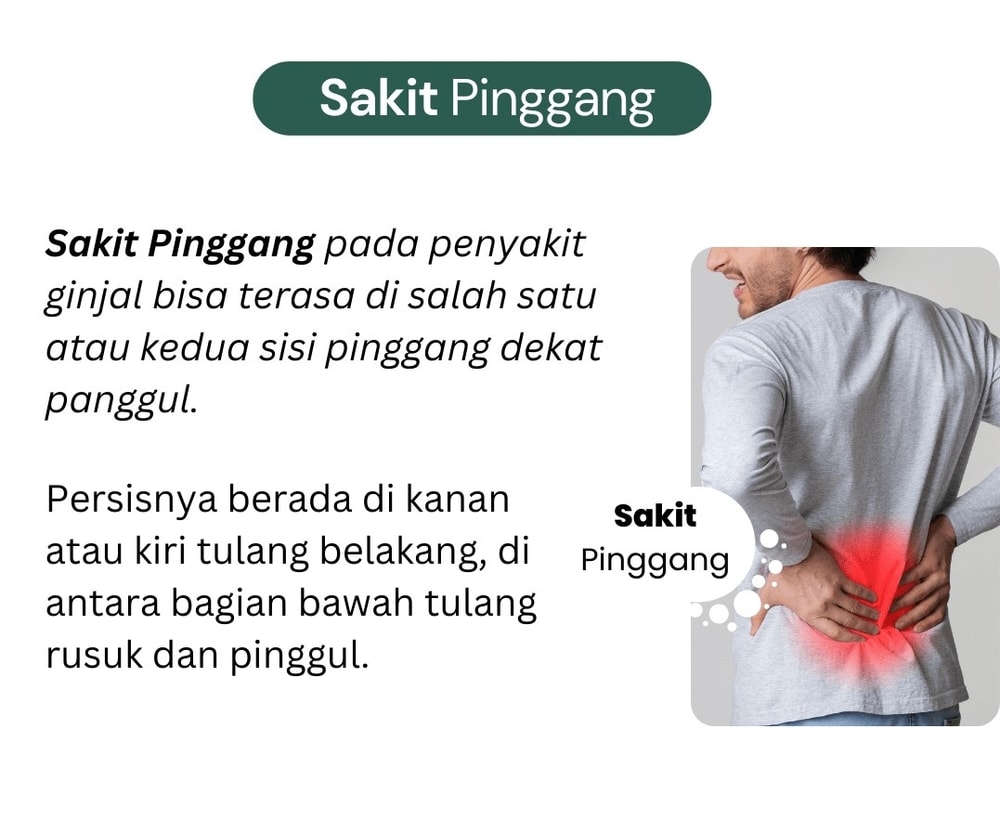 Sakit Pinggang

Sakit Pinggang pada penyakit ginjal bisa terasa di salah satu atau kedua sisi pinggang dekat panggul.

Persisnya berada di kanan atau kiri tulang belakang, di antara bagian bawah tulang rusuk dan pinggul.

Sakit
Pinggang